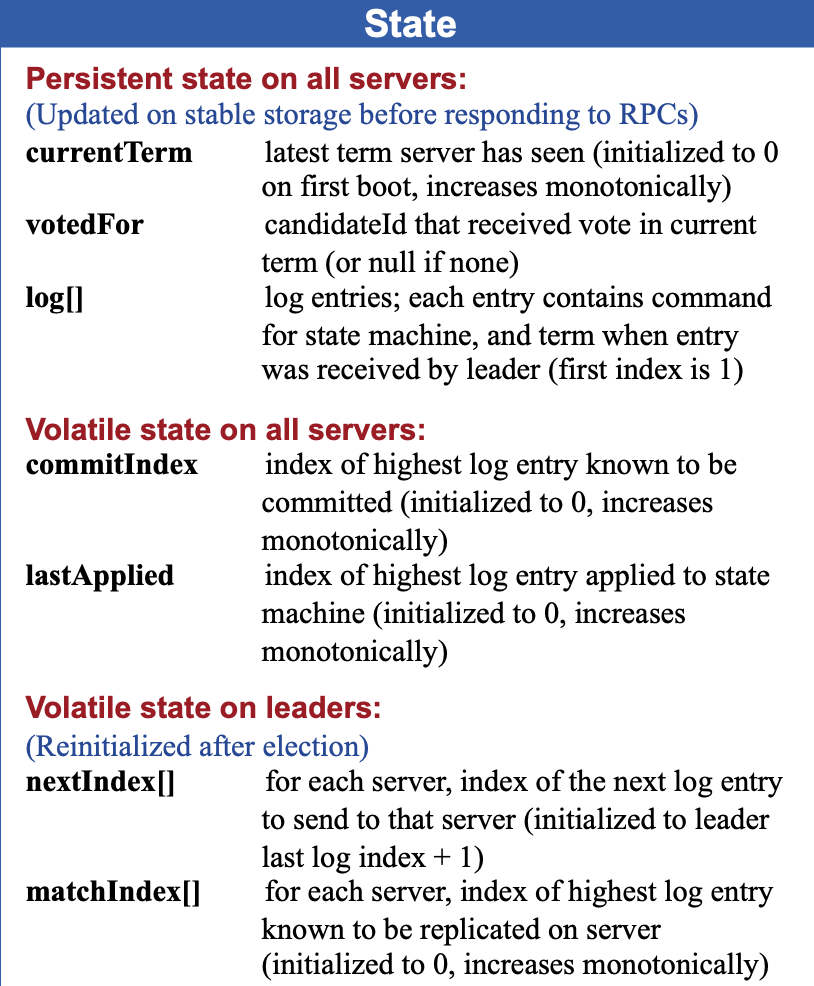 State

Persistent state on all servers:
(Updated on stable storage before responding to RPCs)
currentTerm latest term server has seen (initialized to 0 on first boot, increases monotonically)
votedFor candidateId that received vote in current term (or null if none)
log[] log entries; each entry contains command for state machine, and term when entry was received by leader (first index is 1)

Volatile state on all servers:
commitIndex index of highest log entry known to be committed (initialized to 0, increases monotonically)
lastApplied index of highest log entry applied to state machine (initialized to 0, increases monotonically)

Volatile state on leaders:
(Reinitialized after election)
nextIndex[] for each server, index of the next log entry to send to that server (initialized to leader last log index + 1)
matchIndex[] for each server, index of highest log entry known to be replicated on server (initialized to 0, increases monotonically)